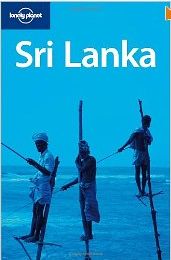 lonely planet

Sri Lanka